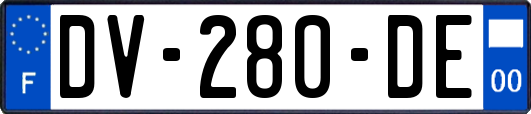 F
DV-280-DE
00